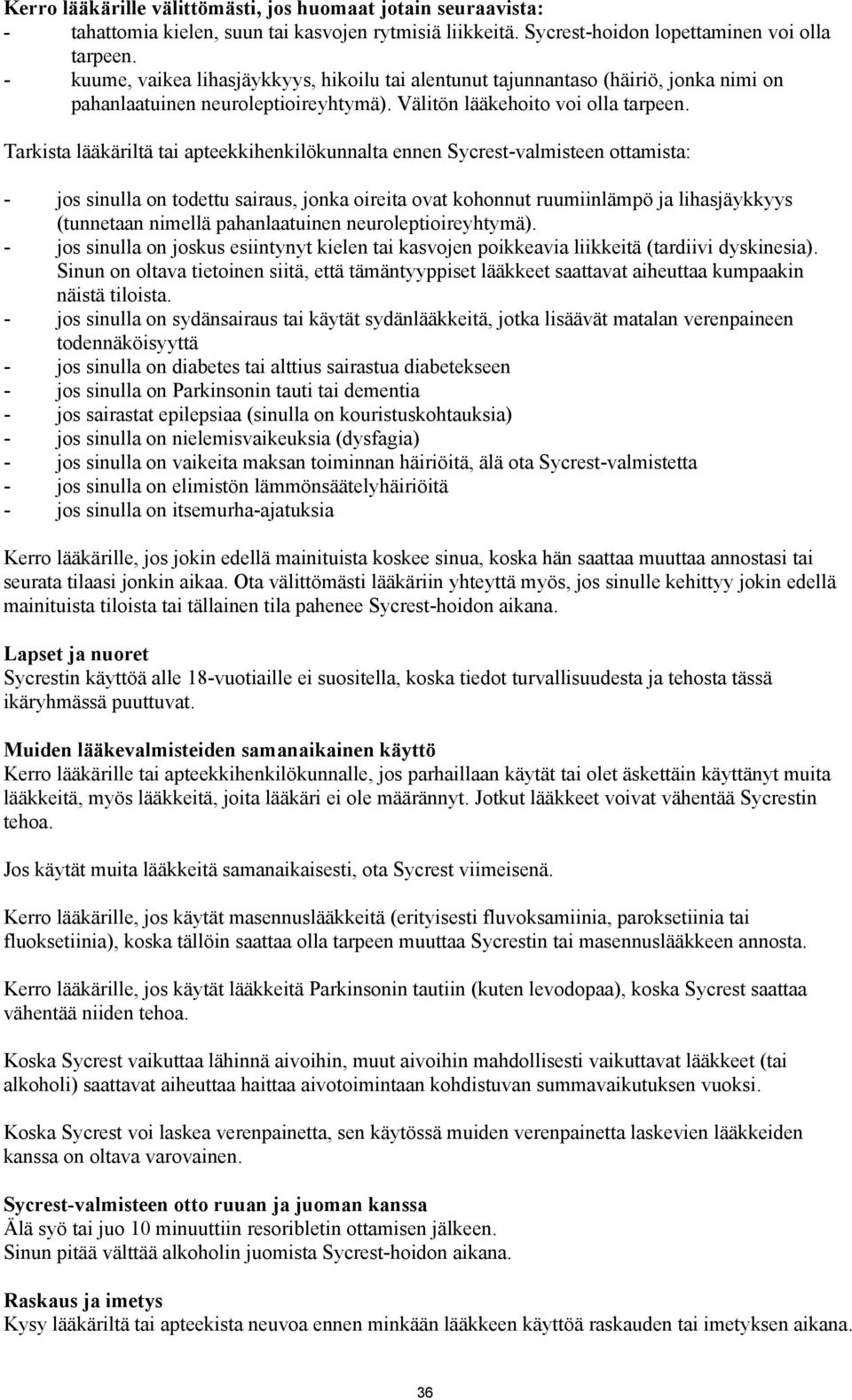 Kerro lääkärille välittömästi, jos huomaat jotain seuraavista:
- tahattomia kielen, suun tai kasvojen rytmisiä liikkeitä. Sycrest-hoidon lopettaminen voi olla tarpeen.
- kuume, vaikea lihasjäykkyys, hikoilu tai alentunut tajunnantaso (häiriö, jonka nimi on pahanlaatuinen neuroleptioireyhtymä). Välitön lääkehoito voi olla tarpeen.

Tarkista lääkäriltä tai apteekkihenkilökunnalta ennen Sycrest-valmisteen ottamista:

- jos sinulla on todettu sairaus, jonka oireita ovat kohonnut ruumiinlämpö ja lihasjäykkyys (tunnetaan nimellä pahanlaatuinen neuroleptioireyhtymä).
- jos sinulla on joskus esiintynyt kielen tai kasvojen poikkeavia liikkeitä (tardiivi dyskinesia). Sinun on oltava tietoinen siitä, että tämäntyyppiset lääkkeet saattavat aiheuttaa kumpaakin näistä tiloista.
- jos sinulla on sydänsairaus tai käytät sydänlääkkeitä, jotka lisäävät matalan verenpaineen todennäköisyyttä
- jos sinulla on diabetes tai alttius sairastua diabetekseen
- jos sinulla on Parkinsonin tauti tai dementia
- jos sairastat epilepsiaa (sinulla on kouristuskohtauksia)
- jos sinulla on nielemisvaikeuksia (dysfagia)
- jos sinulla on vaikeita maksan toiminnan häiriöitä, älä ota Sycrest-valmistetta
- jos sinulla on elimistön lämmönsäätelyhäiriöitä
- jos sinulla on itsemurha-ajatuksia

Kerro lääkärille, jos jokin edellä mainituista koskee sinua, koska hän saattaa muuttaa annostasi tai seurata tilaasi jonkin aikaa. Ota välittömästi lääkäriin yhteyttä myös, jos sinulle kehittyy jokin edellä mainituista tiloista tai tällainen tila pahenee Sycrest-hoidon aikana.

Lapset ja nuoret
Sycrestin käyttöä alle 18-vuotiaille ei suositella, koska tiedot turvallisuudesta ja tehosta tässä ikäryhmässä puuttuvat.

Muiden lääkevalmisteiden samanaikainen käyttö
Kerro lääkärille tai apteekkihenkilökunnalle, jos parhaillaan käytät tai olet äskettäin käyttänyt muita lääkkeitä, myös lääkkeitä, joita lääkäri ei ole määrännyt. Jotkut lääkkeet voivat vähentää Sycrestin tehoa.

Jos käytät muita lääkkeitä samanaikaisesti, ota Sycrest viimeisenä.

Kerro lääkärille, jos käytät masennuslääkkeitä (erityisesti fluvoksamiinia, paroksetiinia tai fluoksetiinia), koska tällöin saattaa olla tarpeen muuttaa Sycrestin tai masennuslääkkeen annosta.

Kerro lääkärille, jos käytät lääkkeitä Parkinsonin tautiin (kuten levodopaa), koska Sycrest saattaa vähentää niiden tehoa.

Koska Sycrest vaikuttaa lähinnä aivoihin, muut aivoihin mahdollisesti vaikuttavat lääkkeet (tai alkoholi) saattavat aiheuttaa haittaa aivotoimintaan kohdistuvan summavaikutuksen vuoksi.

Koska Sycrest voi laskea verenpainetta, sen käytössä muiden verenpainetta laskevien lääkkeiden kanssa on oltava varovainen.

Sycrest-valmisteen otto ruuan ja juoman kanssa
Älä syö tai juo 10 minuuttiin resoribletin ottamisen jälkeen.
Sinun pitää välttää alkoholin juomista Sycrest-hoidon aikana.

Raskaus ja imetys
Kysy lääkäriltä tai apteekista neuvoa ennen minkään lääkkeen käyttöä raskauden tai imetyksen aikana.

36